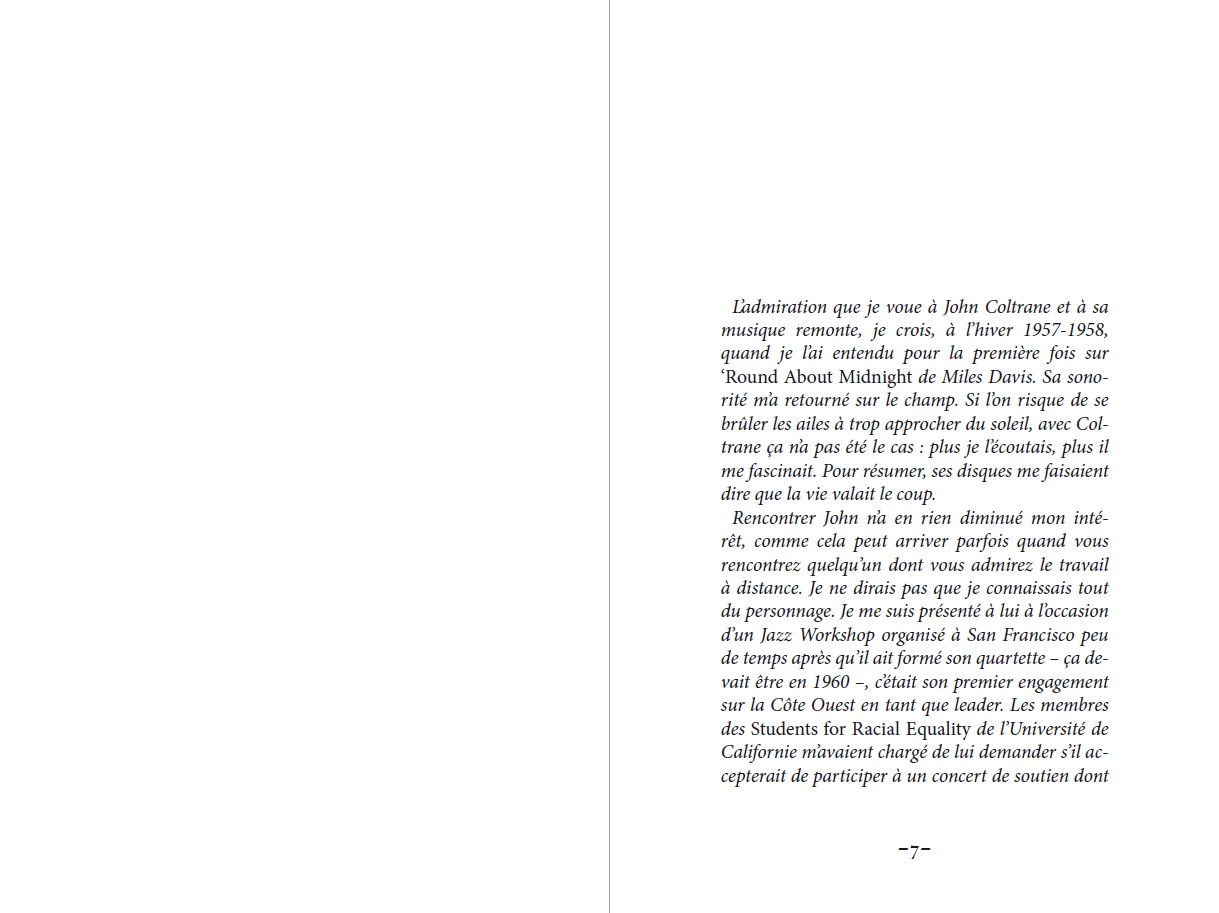 L'admiration que je voue à John Coltrane et à sa musique remonte, je crois, à l'hiver 1957-1958, quand je l'ai entendu pour la première fois sur 'Round About Midnight de Miles Davis. Sa sonorité m'a retourné sur le champ. Si l'on risque de se brûler les ailes à trop approcher du soleil, avec Coltrane ça n'a pas été le cas : plus je l'écoutais, plus il me fascinait. Pour résumer, ses disques me faisaient dire que la vie valait le coup.

Rencontrer John n'a en rien diminué mon intérêt, comme cela peut arriver parfois quand vous rencontrez quelqu'un dont vous admirez le travail à distance. Je ne dirais pas que je connaissais tout du personnage. Je me suis présenté à lui à l'occasion d'un Jazz Workshop organisé à San Francisco peu de temps après qu'il ait formé son quartette – ça devait être en 1960 –, c'était son premier engagement sur la Côte Ouest en tant que leader. Les membres des Students for Racial Equality de l'Université de Californie m'avaient chargé de lui demander s'il accepterait de participer à un concert de soutien dont

–7–